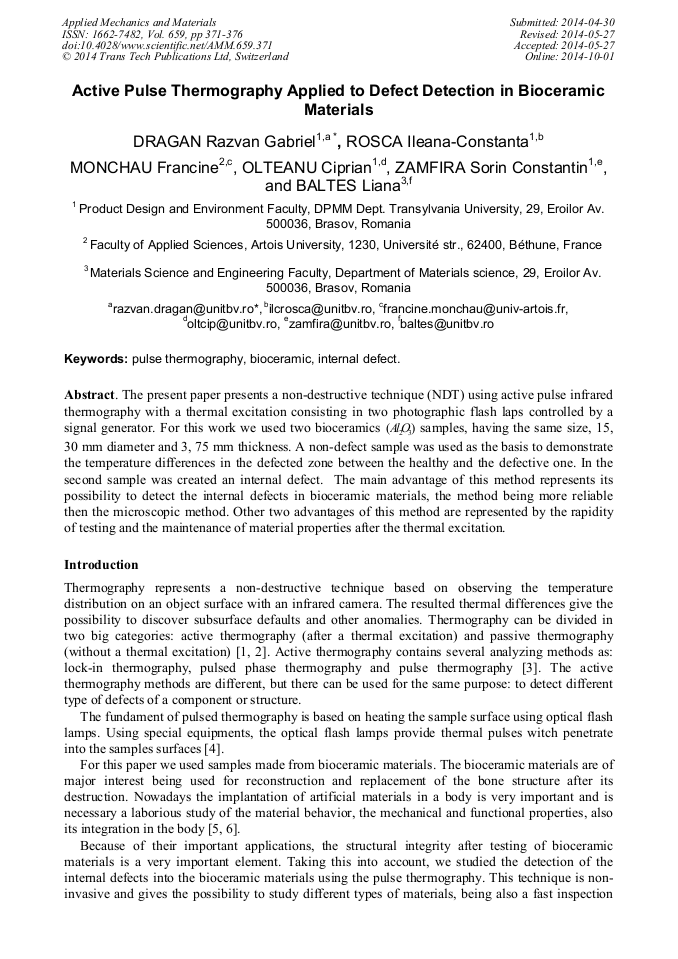 Applied Mechanics and Materials
ISSN: 1662-7482, Vol. 659, pp 371-376
doi:10.4028/www.scientific.net/AMM.659.371
© 2014 Trans Tech Publications Ltd, Switzerland

Submitted: 2014-04-30
Revised: 2014-05-27
Accepted: 2014-05-27
Online: 2014-10-01

Active Pulse Thermography Applied to Defect Detection in Bioceramic Materials

DRAGAN Razvan Gabriel$^{1,a*}$, ROSCA Ileana-Constanta$^{1,b}$ MONCHAU Francine$^{2,c}$, OLTEANU Ciprian$^{1,d}$, ZAMFIRA Sorin Constantin$^{1,e}$, and BALTES Liana$^{3,f}$

$^1$ Product Design and Environment Faculty, DPMM Dept. Transylvania University, 29, Eroilor Av. 500036, Brasov, Romania

$^2$ Faculty of Applied Sciences, Artois University, 1230, Université str., 62400, Béthune, France

$^3$ Materials Science and Engineering Faculty, Department of Materials science, 29, Eroilor Av. 500036, Brasov, Romania

$^a$razvan.dragan@unitbv.ro*, $^b$ilcrosca@unitbv.ro, $^c$francine.monchau@univ-artois.fr, $^d$oltcip@unitbv.ro, $^e$zamfira@unitbv.ro, $^f$baltes@unitbv.ro

Keywords: pulse thermography, bioceramic, internal defect.

Abstract. The present paper presents a non-destructive technique (NDT) using active pulse infrared thermography with a thermal excitation consisting in two photographic flash laps controlled by a signal generator. For this work we used two bioceramics ($Al_2O_3$) samples, having the same size, 15, 30 mm diameter and 3, 75 mm thickness. A non-defect sample was used as the basis to demonstrate the temperature differences in the defected zone between the healthy and the defective one. In the second sample was created an internal defect. The main advantage of this method represents its possibility to detect the internal defects in bioceramic materials, the method being more reliable then the microscopic method. Other two advantages of this method are represented by the rapidity of testing and the maintenance of material properties after the thermal excitation.

Introduction

Thermography represents a non-destructive technique based on observing the temperature distribution on an object surface with an infrared camera. The resulted thermal differences give the possibility to discover subsurface defaults and other anomalies. Thermography can be divided in two big categories: active thermography (after a thermal excitation) and passive thermography (without a thermal excitation) [1, 2]. Active thermography contains several analyzing methods as: lock-in thermography, pulsed phase thermography and pulse thermography [3]. The active thermography methods are different, but there can be used for the same purpose: to detect different type of defects of a component or structure.

The fundament of pulsed thermography is based on heating the sample surface using optical flash lamps. Using special equipments, the optical flash lamps provide thermal pulses witch penetrate into the samples surfaces [4].

For this paper we used samples made from bioceramic materials. The bioceramic materials are of major interest being used for reconstruction and replacement of the bone structure after its destruction. Nowadays the implantation of artificial materials in a body is very important and is necessary a laborious study of the material behavior, the mechanical and functional properties, also its integration in the body [5, 6].

Because of their important applications, the structural integrity after testing of bioceramic materials is a very important element. Taking this into account, we studied the detection of the internal defects into the bioceramic materials using the pulse thermography. This technique is non-invasive and gives the possibility to study different types of materials, being also a fast inspection